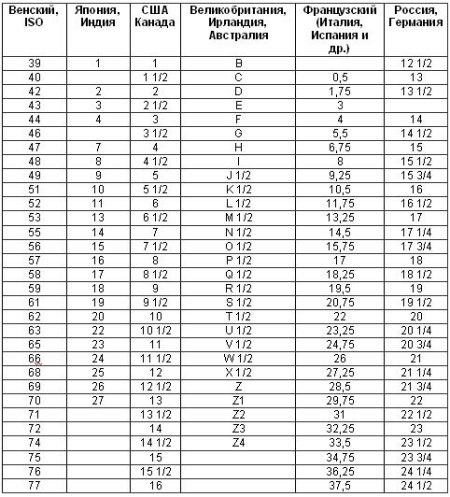 | Венский, ISO | Япония, Индия | США Канада | Великобритания, Ирландия, Австралия | Французский (Италия, Испания и др.) | Россия, Германия |
|---|---|---|---|---|---|
| 39 | 1 | 1 | B | | 12 1/2 |
| 40 | | 1 1/2 | C | 0,5 | 13 |
| 42 | 2 | 2 | D | 1,75 | 13 1/2 |
| 43 | 3 | 2 1/2 | E | 3 | |
| 44 | 4 | 3 | F | 4 | 14 |
| 46 | | 3 1/2 | G | 5,5 | 14 1/2 |
| 47 | 7 | 4 | H | 6,75 | 15 |
| 48 | 8 | 4 1/2 | I | 8 | 15 1/2 |
| 49 | 9 | 5 | J 1/2 | 9,25 | 15 3/4 |
| 51 | 10 | 5 1/2 | K 1/2 | 10,5 | 16 |
| 52 | 11 | 6 | L 1/2 | 11,75 | 16 1/2 |
| 53 | 13 | 6 1/2 | M 1/2 | 13,25 | 17 |
| 55 | 14 | 7 | N 1/2 | 14,5 | 17 1/4 |
| 56 | 15 | 7 1/2 | O 1/2 | 15,75 | 17 3/4 |
| 57 | 16 | 8 | P 1/2 | 17 | 18 |
| 58 | 17 | 8 1/2 | Q 1/2 | 18,25 | 18 1/2 |
| 59 | 18 | 9 | R 1/2 | 19,5 | 19 |
| 61 | 19 | 9 1/2 | S 1/2 | 20,75 | 19 1/2 |
| 62 | 20 | 10 | T 1/2 | 22 | 20 |
| 63 | 22 | 10 1/2 | U 1/2 | 23,25 | 20 1/4 |
| 65 | 23 | 11 | V 1/2 | 24,75 | 20 3/4 |
| 66 | 24 | 11 1/2 | W 1/2 | 26 | 21 |
| 68 | 25 | 12 | X 1/2 | 27,25 | 21 1/4 |
| 69 | 26 | 12 1/2 | Z | 28,5 | 21 3/4 |
| 70 | 27 | 13 | Z1 | 29,75 | 22 |
| 71 | | 13 1/2 | Z2 | 31 | 22 1/2 |
| 72 | | 14 | Z3 | 32,25 | 23 |
| 74 | | 14 1/2 | Z4 | 33,5 | 23 1/2 |
| 75 | | 15 | | 34,75 | 23 3/4 |
| 76 | | 15 1/2 | | 36,25 | 24 1/4 |
| 77 | | 16 | | 37,5 | 24 1/2 |